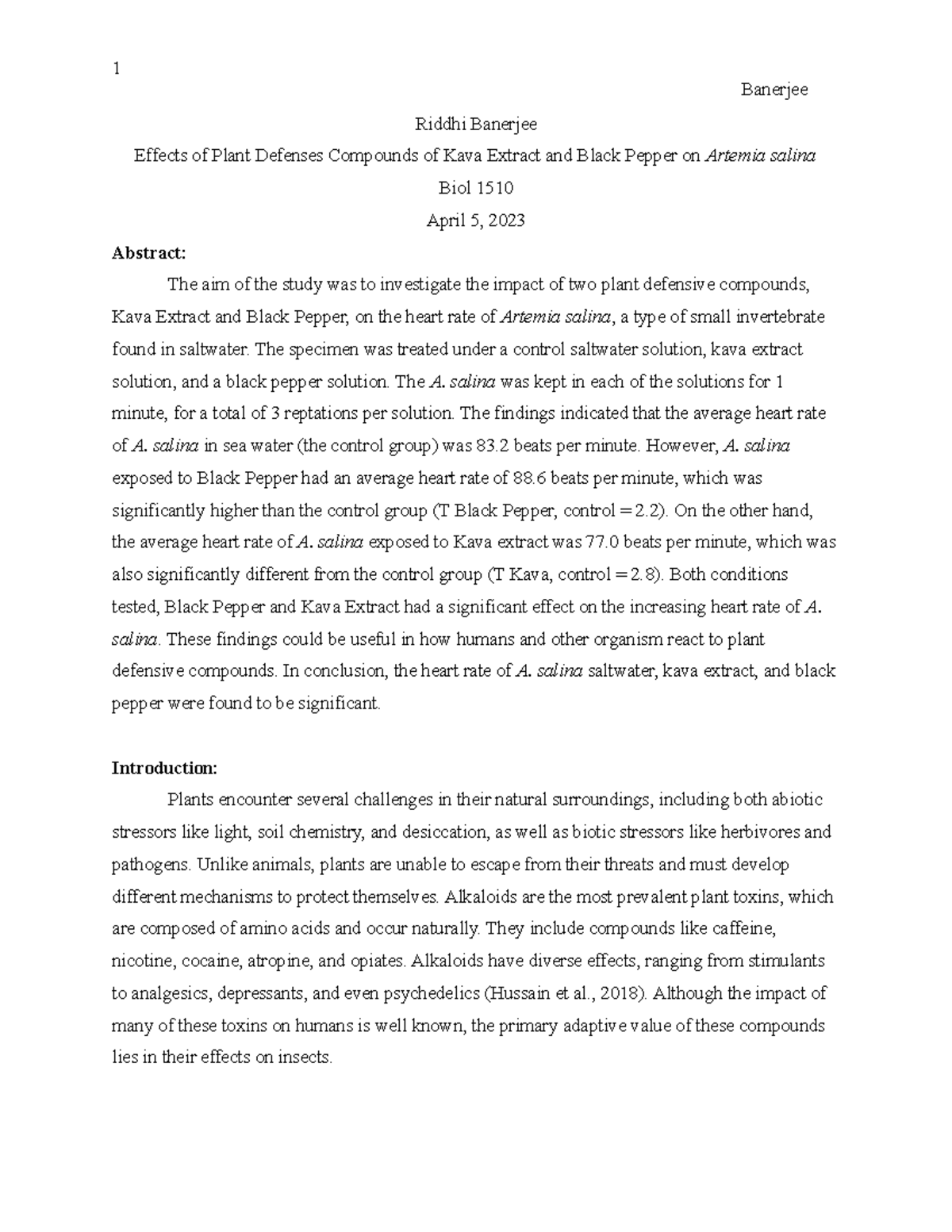 1

Banerjee

Riddhi Banerjee

Effects of Plant Defenses Compounds of Kava Extract and Black Pepper on Artemia salina

Biol 1510

April 5, 2023

Abstract:

The aim of the study was to investigate the impact of two plant defensive compounds, Kava Extract and Black Pepper, on the heart rate of Artemia salina, a type of small invertebrate found in saltwater. The specimen was treated under a control saltwater solution, kava extract solution, and a black pepper solution. The A. salina was kept in each of the solutions for 1 minute, for a total of 3 reptations per solution. The findings indicated that the average heart rate of A. salina in sea water (the control group) was 83.2 beats per minute. However, A. salina exposed to Black Pepper had an average heart rate of 88.6 beats per minute, which was significantly higher than the control group (T Black Pepper, control = 2.2). On the other hand, the average heart rate of A. salina exposed to Kava extract was 77.0 beats per minute, which was also significantly different from the control group (T Kava, control = 2.8). Both conditions tested, Black Pepper and Kava Extract had a significant effect on the increasing heart rate of A. salina. These findings could be useful in how humans and other organism react to plant defensive compounds. In conclusion, the heart rate of A. salina saltwater, kava extract, and black pepper were found to be significant.

Introduction:

Plants encounter several challenges in their natural surroundings, including both abiotic stressors like light, soil chemistry, and desiccation, as well as biotic stressors like herbivores and pathogens. Unlike animals, plants are unable to escape from their threats and must develop different mechanisms to protect themselves. Alkaloids are the most prevalent plant toxins, which are composed of amino acids and occur naturally. They include compounds like caffeine, nicotine, cocaine, atropine, and opiates. Alkaloids have diverse effects, ranging from stimulants to analgesics, depressants, and even psychedelics (Hussain et al., 2018). Although the impact of many of these toxins on humans is well known, the primary adaptive value of these compounds lies in their effects on insects.